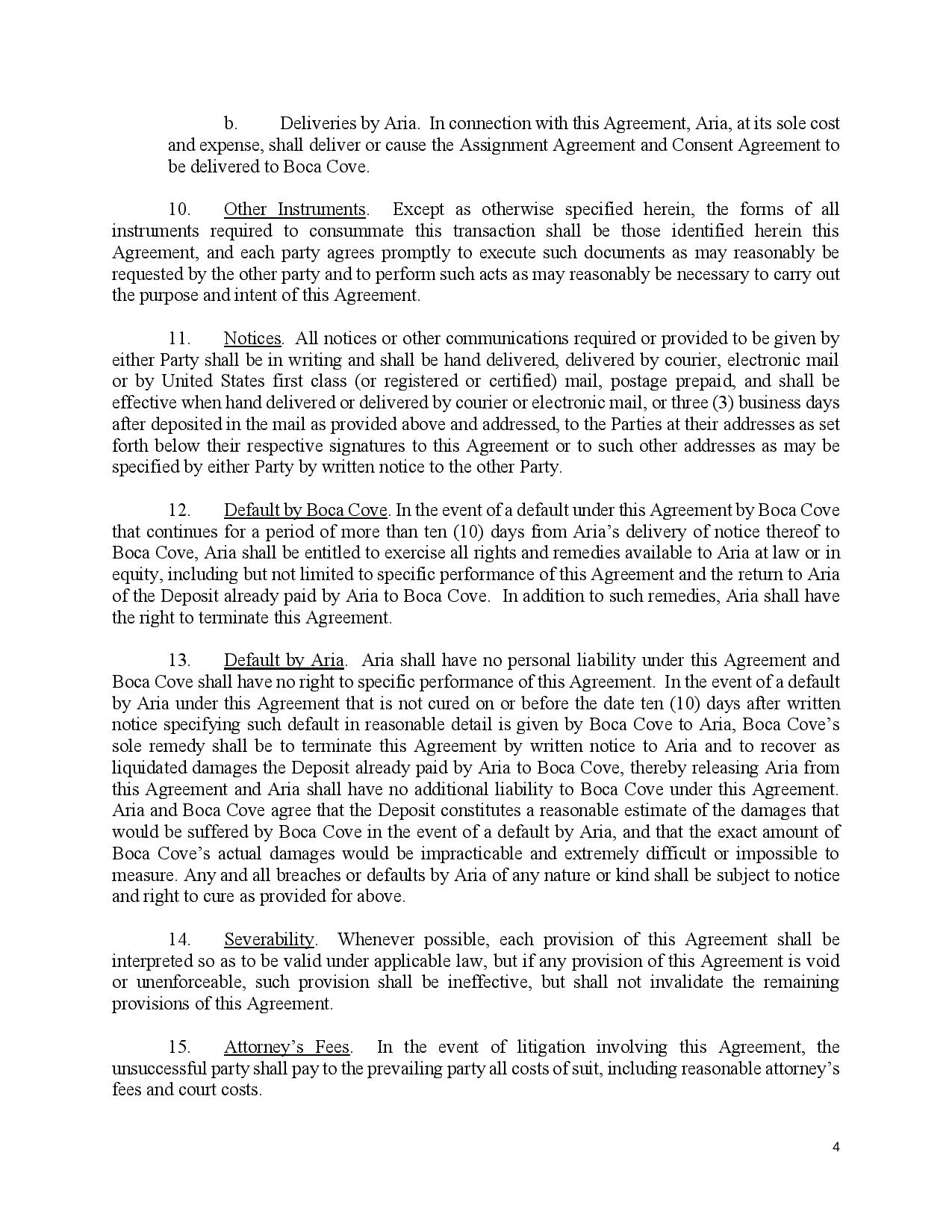 b. Deliveries by Aria. In connection with this Agreement, Aria, at its sole cost and expense, shall deliver or cause the Assignment Agreement and Consent Agreement to be delivered to Boca Cove.

10. Other Instruments. Except as otherwise specified herein, the forms of all instruments required to consummate this transaction shall be those identified herein this Agreement, and each party agrees promptly to execute such documents as may reasonably be requested by the other party and to perform such acts as may reasonably be necessary to carry out the purpose and intent of this Agreement.

11. Notices. All notices or other communications required or provided to be given by either Party shall be in writing and shall be hand delivered, delivered by courier, electronic mail or by United States first class (or registered or certified) mail, postage prepaid, and shall be effective when hand delivered or delivered by courier or electronic mail, or three (3) business days after deposited in the mail as provided above and addressed, to the Parties at their addresses as set forth below their respective signatures to this Agreement or to such other addresses as may be specified by either Party by written notice to the other Party.

12. Default by Boca Cove. In the event of a default under this Agreement by Boca Cove that continues for a period of more than ten (10) days from Aria's delivery of notice thereof to Boca Cove, Aria shall be entitled to exercise all rights and remedies available to Aria at law or in equity, including but not limited to specific performance of this Agreement and the return to Aria of the Deposit already paid by Aria to Boca Cove. In addition to such remedies, Aria shall have the right to terminate this Agreement.

13. Default by Aria. Aria shall have no personal liability under this Agreement and Boca Cove shall have no right to specific performance of this Agreement. In the event of a default by Aria under this Agreement that is not cured on or before the date ten (10) days after written notice specifying such default in reasonable detail is given by Boca Cove to Aria, Boca Cove's sole remedy shall be to terminate this Agreement by written notice to Aria and to recover as liquidated damages the Deposit already paid by Aria to Boca Cove, thereby releasing Aria from this Agreement and Aria shall have no additional liability to Boca Cove under this Agreement. Aria and Boca Cove agree that the Deposit constitutes a reasonable estimate of the damages that would be suffered by Boca Cove in the event of a default by Aria, and that the exact amount of Boca Cove's actual damages would be impracticable and extremely difficult or impossible to measure. Any and all breaches or defaults by Aria of any nature or kind shall be subject to notice and right to cure as provided for above.

14. Severability. Whenever possible, each provision of this Agreement shall be interpreted so as to be valid under applicable law, but if any provision of this Agreement is void or unenforceable, such provision shall be ineffective, but shall not invalidate the remaining provisions of this Agreement.

15. Attorney's Fees. In the event of litigation involving this Agreement, the unsuccessful party shall pay to the prevailing party all costs of suit, including reasonable attorney's fees and court costs.

4